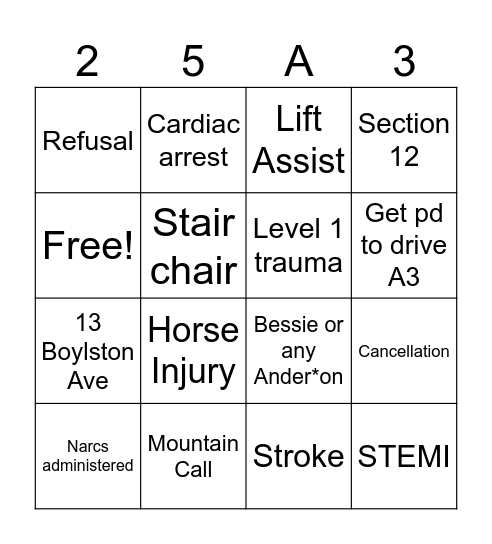 | 2 | 5 | A | 3 |
|---|---|---|---|
| Refusal | Cardiac arrest | Lift Assist | Section 12 |
| Free! | Stair chair | Level 1 trauma | Get pd to drive A3 |
| 13 Boylston Ave | Horse Injury | Bessie or any Ander*on | Cancellation |
| Narcs administered | Mountain Call | Stroke | STEMI |